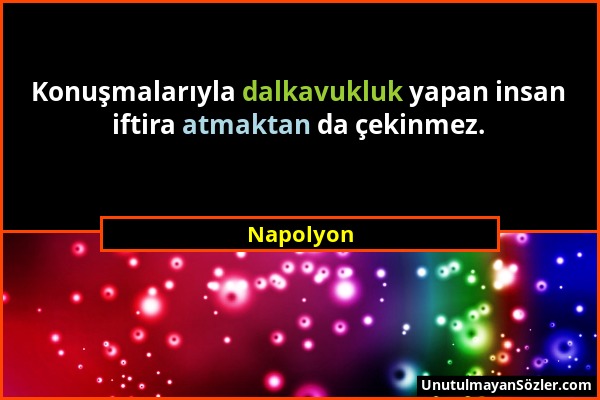 Konuşmalarıyla dalkavukluk yapan insan iftira atmaktan da çekinmez.

Napolyon

UnutulmayanSözler.com